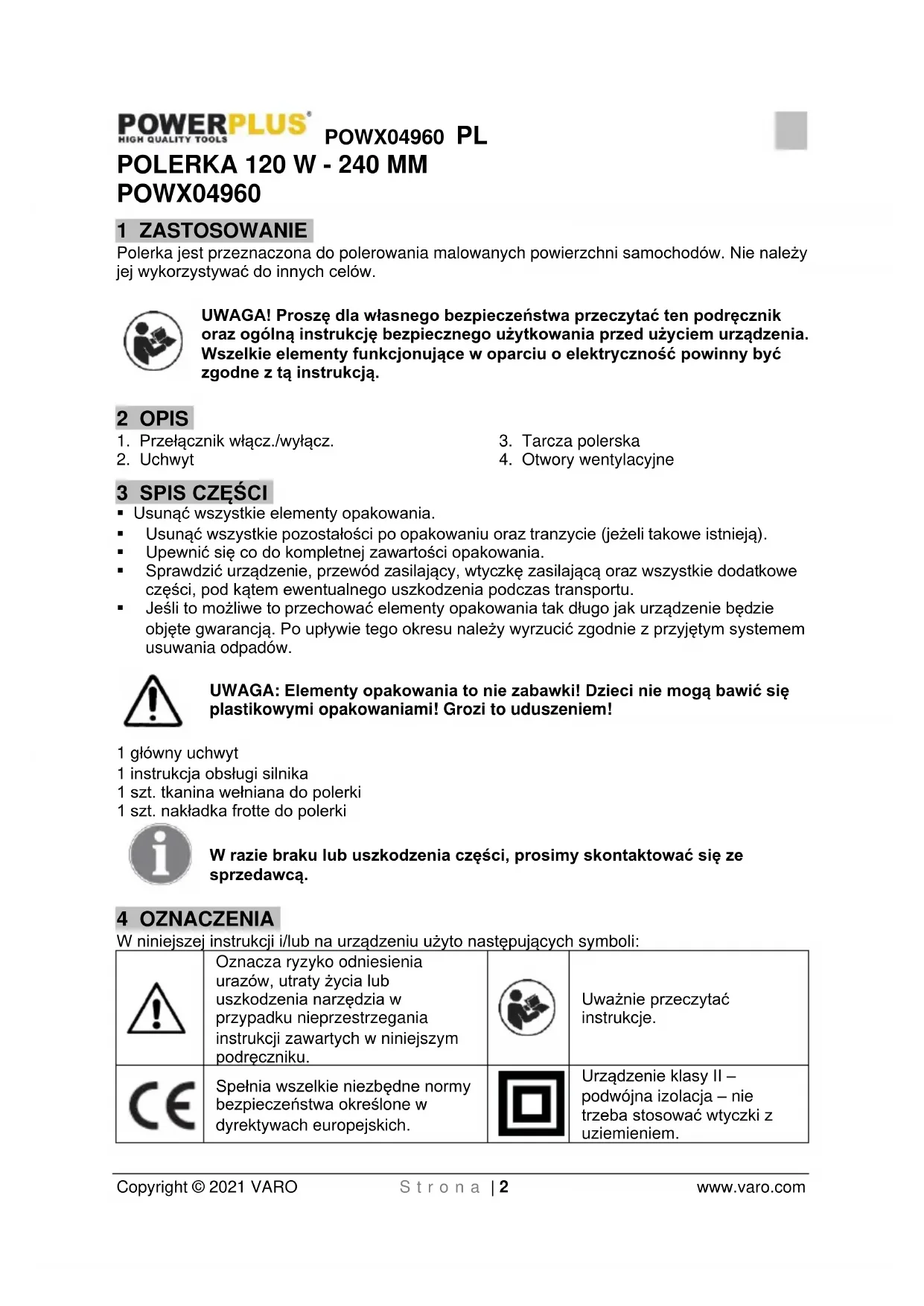 POWERPLUS®
HIGH QUALITY TOOLS
POWX04960 PL

POLERKA 120 W - 240 MM
POWX04960

1 ZASTOSOWANIE

Polerka jest przeznaczona do polerowania malowanych powierzchni samochodów. Nie należy jej wykorzystywać do innych celów.

UWAGA! Proszę dla własnego bezpieczeństwa przeczytać ten podręcznik oraz ogólną instrukcję bezpiecznego użytkowania przed użyciem urządzenia. Wszelkie elementy funkcjonujące w oparciu o elektryczność powinny być zgodne z tą instrukcją.

2 OPIS

1. Przełącznik włącz./wyłącz.
2. Uchwyt
3. Tarcza polerska
4. Otwory wentylacyjne

3 SPIS CZĘŚCI

▪ Usunąć wszystkie elementy opakowania.
▪ Usunąć wszystkie pozostałości po opakowaniu oraz tranzycie (jeżeli takowe istnieją).
▪ Upewnić się co do kompletnej zawartości opakowania.
▪ Sprawdzić urządzenie, przewód zasilający, wtyczkę zasilającą oraz wszystkie dodatkowe części, pod kątem ewentualnego uszkodzenia podczas transportu.
▪ Jeśli to możliwe to przechować elementy opakowania tak długo jak urządzenie będzie objęte gwarancją. Po upływie tego okresu należy wyrzucić zgodnie z przyjętym systemem usuwania odpadów.

UWAGA: Elementy opakowania to nie zabawki! Dzieci nie mogą bawić się plastikowymi opakowaniami! Grozi to uduszeniem!

1 główny uchwyt
1 instrukcja obsługi silnika
1 szt. tkanina wełniana do polerki
1 szt. nakładka frotte do polerki

W razie braku lub uszkodzenia części, prosimy skontaktować się ze sprzedawcą.

4 OZNACZENIA

W niniejszej instrukcji i/lub na urządzeniu użyto następujących symboli:

| | Oznacza ryzyko odniesienia urazów, utraty życia lub uszkodzenia narzędzia w przypadku nieprzestrzegania instrukcji zawartych w niniejszym podręczniku. | | Uważnie przeczytać instrukcje. |
|---|---|---|---|
| CE | Spełnia wszelkie niezbędne normy bezpieczeństwa określone w dyrektywach europejskich. | | Urządzenie klasy II – podwójna izolacja – nie trzeba stosować wtyczki z uziemieniem. |

Copyright © 2021 VARO
Strona | 2
www.varo.com